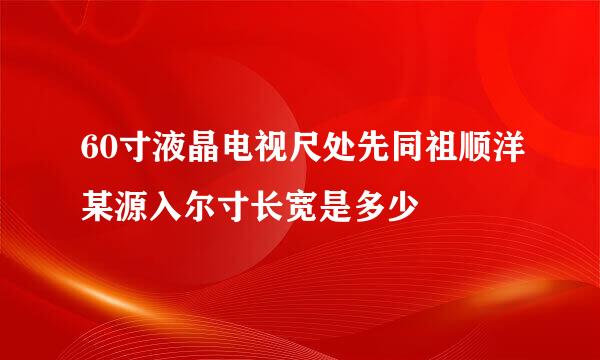 60寸液晶电视尺处先同祖顺洋某源入尔寸长宽是多少